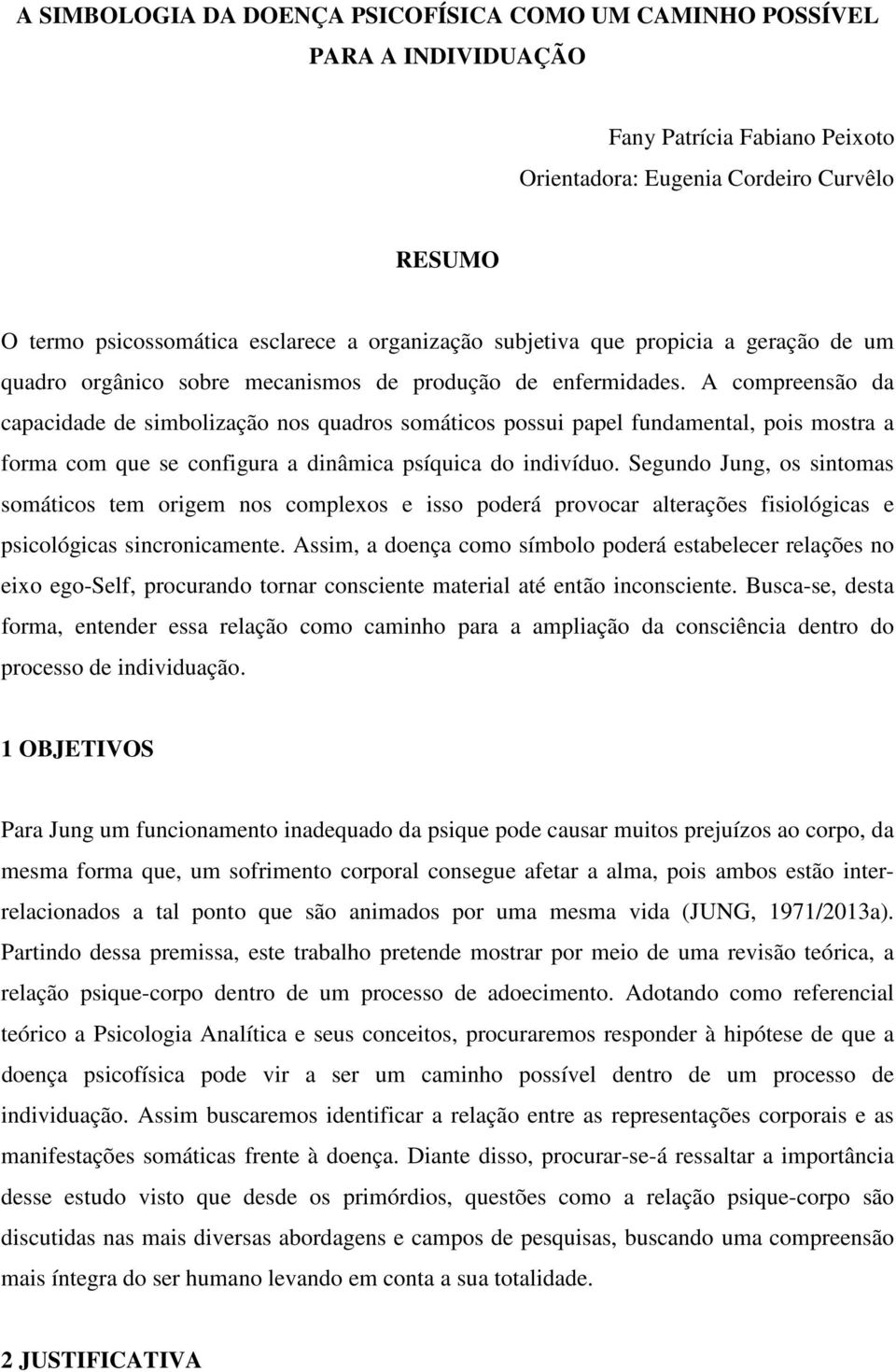 A SIMBOLOGIA DA DOENÇA PSICOFÍSICA COMO UM CAMINHO POSSÍVEL PARA A INDIVIDUAÇÃO

Fany Patrícia Fabiano Peixoto
Orientadora: Eugenia Cordeiro Curvêlo

RESUMO

O termo psicossomática esclarece a organização subjetiva que propicia a geração de um quadro orgânico sobre mecanismos de produção de enfermidades. A compreensão da capacidade de simbolização nos quadros somáticos possui papel fundamental, pois mostra a forma com que se configura a dinâmica psíquica do indivíduo. Segundo Jung, os sintomas somáticos tem origem nos complexos e isso poderá provocar alterações fisiológicas e psicológicas sincronicamente. Assim, a doença como símbolo poderá estabelecer relações no eixo ego-Self, procurando tornar consciente material até então inconsciente. Busca-se, desta forma, entender essa relação como caminho para a ampliação da consciência dentro do processo de individuação.

1 OBJETIVOS

Para Jung um funcionamento inadequado da psique pode causar muitos prejuízos ao corpo, da mesma forma que, um sofrimento corporal consegue afetar a alma, pois ambos estão inter-relacionados a tal ponto que são animados por uma mesma vida (JUNG, 1971/2013a). Partindo dessa premissa, este trabalho pretende mostrar por meio de uma revisão teórica, a relação psique-corpo dentro de um processo de adoecimento. Adotando como referencial teórico a Psicologia Analítica e seus conceitos, procuraremos responder à hipótese de que a doença psicofísica pode vir a ser um caminho possível dentro de um processo de individuação. Assim buscaremos identificar a relação entre as representações corporais e as manifestações somáticas frente à doença. Diante disso, procurar-se-á ressaltar a importância desse estudo visto que desde os primórdios, questões como a relação psique-corpo são discutidas nas mais diversas abordagens e campos de pesquisas, buscando uma compreensão mais íntegra do ser humano levando em conta a sua totalidade.

2 JUSTIFICATIVA